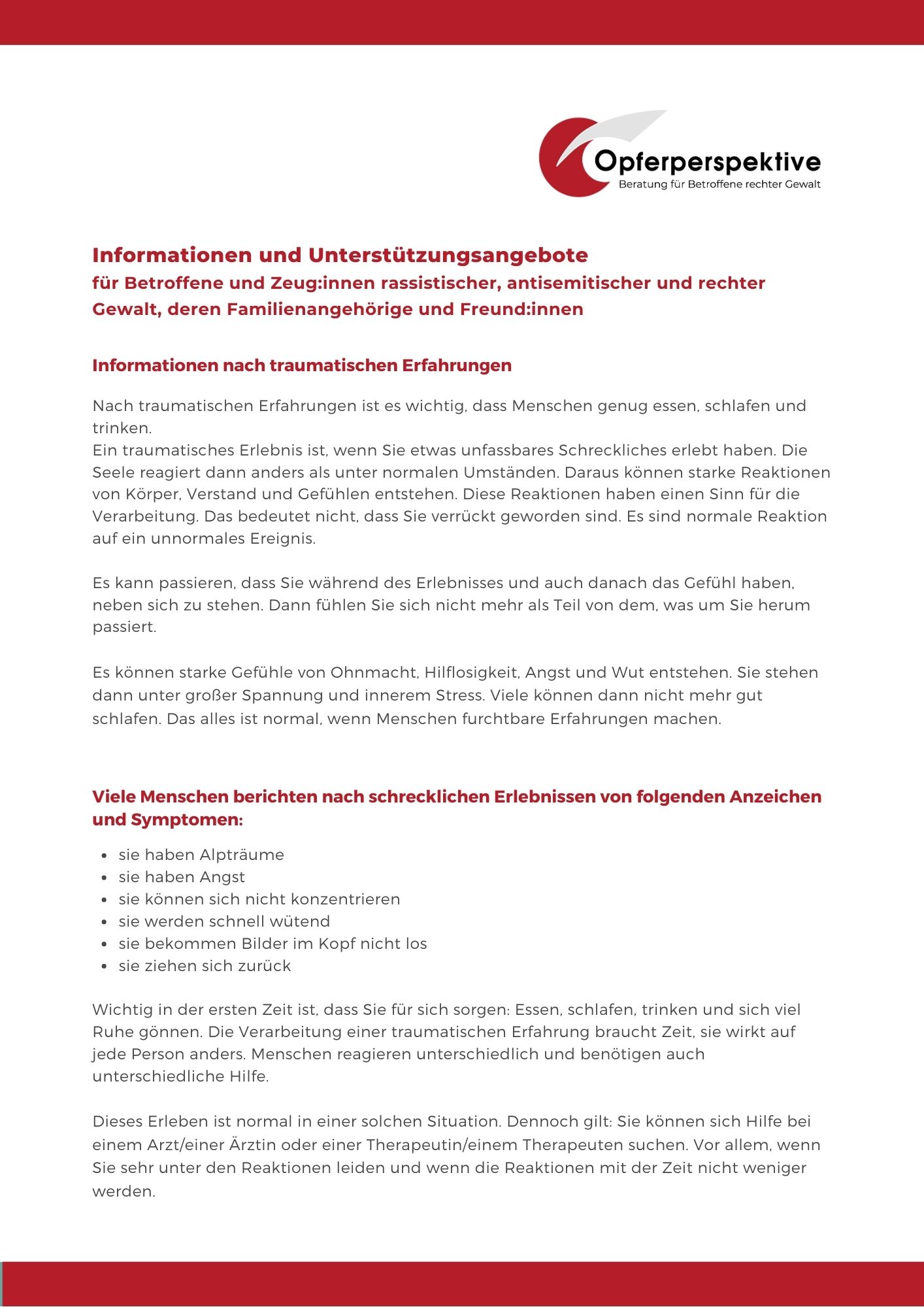 Opferperspektive
Beratung für Betroffene rechter Gewalt

Informationen und Unterstützungsangebote
für Betroffene und Zeug:innen rassistischer, antisemitischer und rechter Gewalt, deren Familienangehörige und Freund:innen

Informationen nach traumatischen Erfahrungen

Nach traumatischen Erfahrungen ist es wichtig, dass Menschen genug essen, schlafen und trinken.
Ein traumatisches Erlebnis ist, wenn Sie etwas unfassbares Schreckliches erlebt haben. Die Seele reagiert dann anders als unter normalen Umständen. Daraus können starke Reaktionen von Körper, Verstand und Gefühlen entstehen. Diese Reaktionen haben einen Sinn für die Verarbeitung. Das bedeutet nicht, dass Sie verrückt geworden sind. Es sind normale Reaktion auf ein unnormales Ereignis.

Es kann passieren, dass Sie während des Erlebnisses und auch danach das Gefühl haben, neben sich zu stehen. Dann fühlen Sie sich nicht mehr als Teil von dem, was um Sie herum passiert.

Es können starke Gefühle von Ohnmacht, Hilflosigkeit, Angst und Wut entstehen. Sie stehen dann unter großer Spannung und innerem Stress. Viele können dann nicht mehr gut schlafen. Das alles ist normal, wenn Menschen furchtbare Erfahrungen machen.

Viele Menschen berichten nach schrecklichen Erlebnissen von folgenden Anzeichen und Symptomen:

- sie haben Alpträume
- sie haben Angst
- sie können sich nicht konzentrieren
- sie werden schnell wütend
- sie bekommen Bilder im Kopf nicht los
- sie ziehen sich zurück

Wichtig in der ersten Zeit ist, dass Sie für sich sorgen: Essen, schlafen, trinken und sich viel Ruhe gönnen. Die Verarbeitung einer traumatischen Erfahrung braucht Zeit, sie wirkt auf jede Person anders. Menschen reagieren unterschiedlich und benötigen auch unterschiedliche Hilfe.

Dieses Erleben ist normal in einer solchen Situation. Dennoch gilt: Sie können sich Hilfe bei einem Arzt/einer Ärztin oder einer Therapeutin/einem Therapeuten suchen. Vor allem, wenn Sie sehr unter den Reaktionen leiden und wenn die Reaktionen mit der Zeit nicht weniger werden.